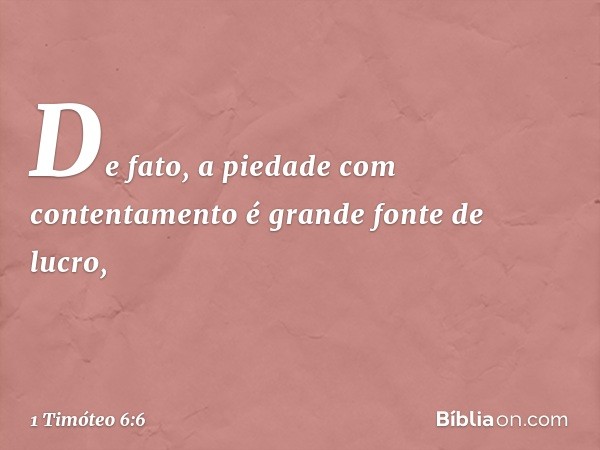 De fato, a piedade com contentamento é grande fonte de lucro,

1 Timóteo 6:6

Bíbliaon.com